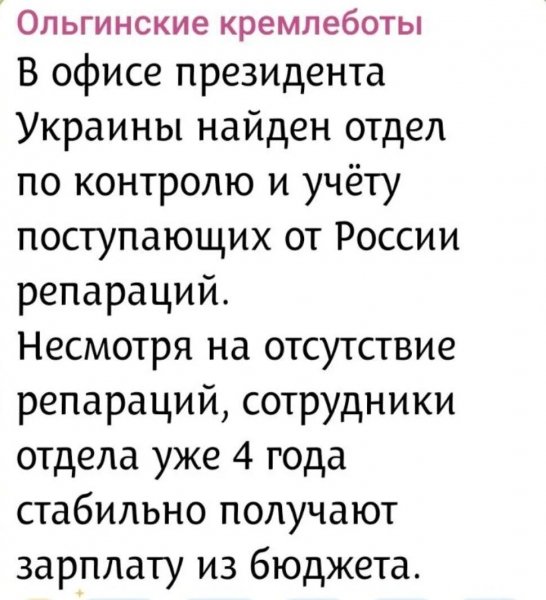 Ольгинские кремлеботы
В офисе президента Украины найден отдел по контролю и учёту поступающих от России репараций.
Несмотря на отсутствие репараций, сотрудники отдела уже 4 года стабильно получают зарплату из бюджета.